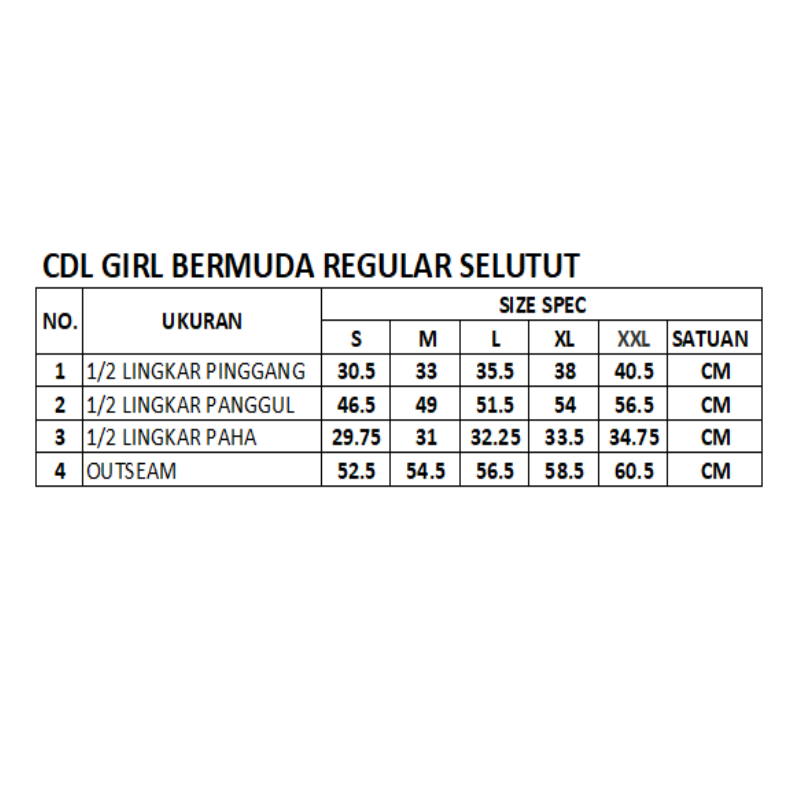 CDL GIRL BERMUDA REGULAR SELUTUT

| NO. | UKURAN | SIZE SPEC | | | | | |
|---|---|---|---|---|---|---|---|
| | | S | M | L | XL | XXL | SATUAN |
| 1 | 1/2 LINGKAR PINGGANG | 30.5 | 33 | 35.5 | 38 | 40.5 | CM |
| 2 | 1/2 LINGKAR PANGGUL | 46.5 | 49 | 51.5 | 54 | 56.5 | CM |
| 3 | 1/2 LINGKAR PAHA | 29.75 | 31 | 32.25 | 33.5 | 34.75 | CM |
| 4 | OUTSEAM | 52.5 | 54.5 | 56.5 | 58.5 | 60.5 | CM |